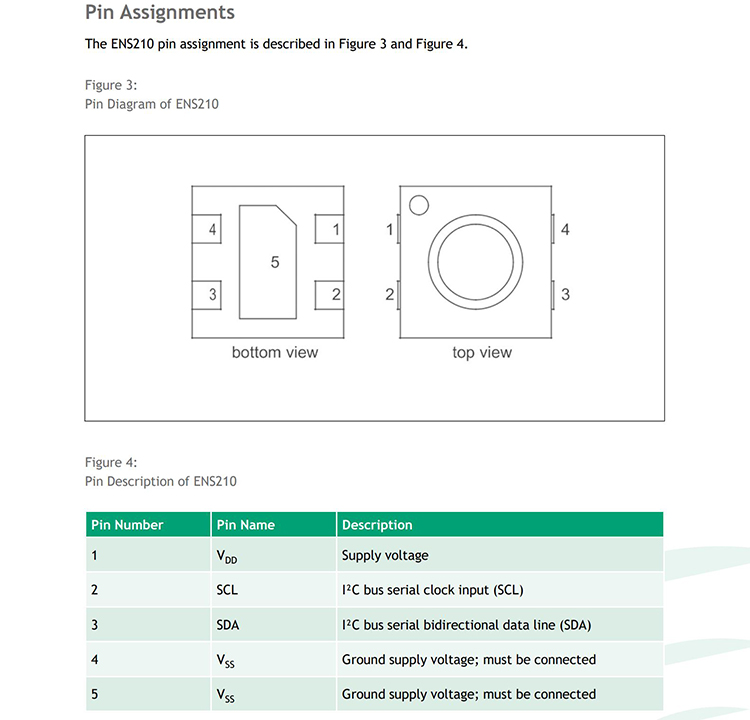 Pin Assignments

The ENS210 pin assignment is described in Figure 3 and Figure 4.

Figure 3:
Pin Diagram of ENS210

4
1
5
3
2
bottom view

1
4
2
3
top view

Figure 4:
Pin Description of ENS210

| Pin Number | Pin Name | Description |
|---|---|---|
| 1 | $V_{DD}$ | Supply voltage |
| 2 | SCL | I²C bus serial clock input (SCL) |
| 3 | SDA | I²C bus serial bidirectional data line (SDA) |
| 4 | $V_{SS}$ | Ground supply voltage; must be connected |
| 5 | $V_{SS}$ | Ground supply voltage; must be connected |